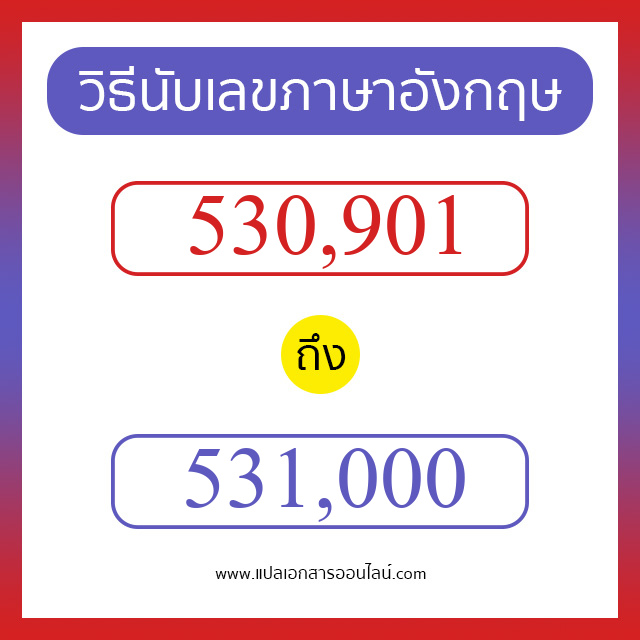 วิธีนับเลขภาษาอังกฤษ

530,901

ถึง

531,000

www.แปลเอกสารออนไลน์.com